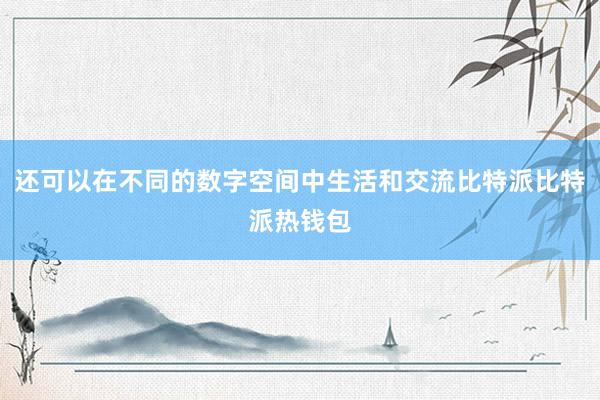 还可以在不同的数字空间中生活和交流比特派比特派热钱包